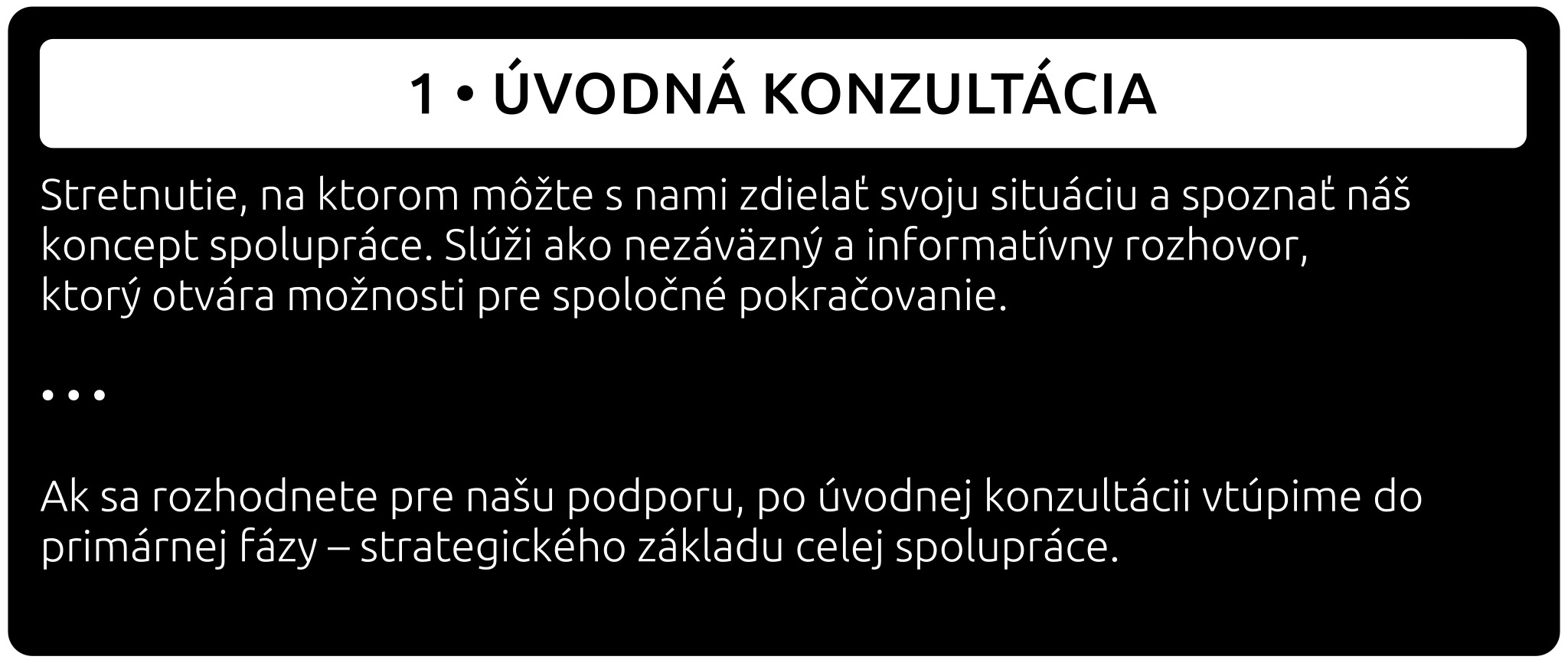 1 • ÚVODNÁ KONZULTÁCIA

Stretnutie, na ktorom môžte s nami zdielať svoju situáciu a spoznať náš koncept spolupráce. Slúži ako nezáväzný a informatívny rozhovor, ktorý otvára možnosti pre spoločné pokračovanie.

• • •

Ak sa rozhodnete pre našu podporu, po úvodnej konzultácii vtúpime do primárnej fázy – strategického základu celej spolupráce.